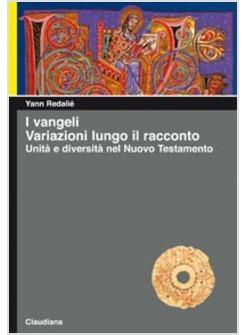 Yann Redalié

I vangeli
Variazioni lungo il racconto
Unità e diversità nel Nuovo Testamento

Claudiana